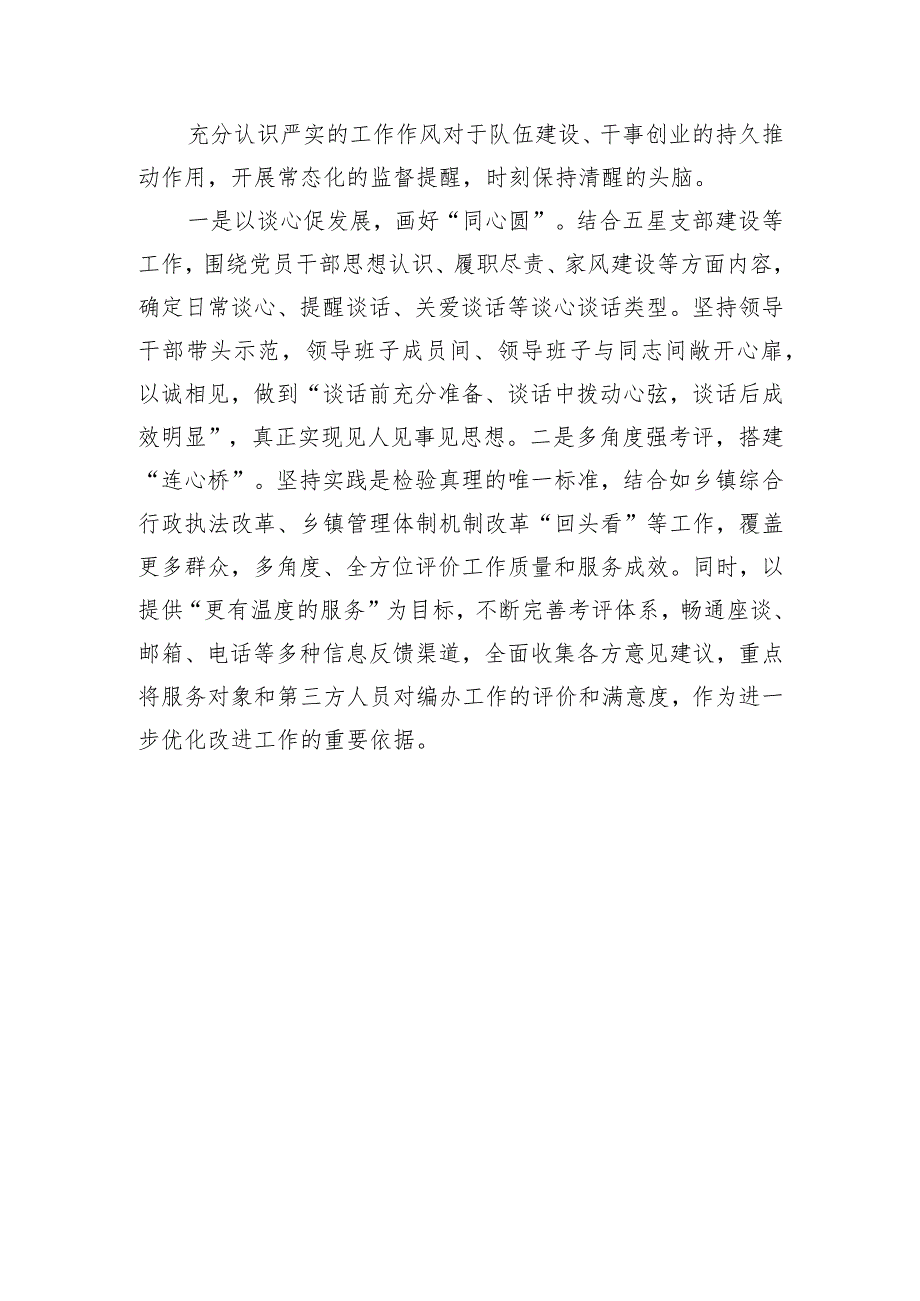 充分认识严实的工作作风对于队伍建设、干事创业的持久推动作用，开展常态化的监督提醒，时刻保持清醒的头脑。

一是以谈心促发展，画好“同心圆”。结合五星支部建设等工作，围绕党员干部思想认识、履职尽责、家风建设等方面内容，确定日常谈心、提醒谈话、关爱谈话等谈心谈话类型。坚持领导干部带头示范，领导班子成员间、领导班子与同志间敞开心扉，以诚相见，做到“谈话前充分准备、谈话中拨动心弦，谈话后成效明显”，真正实现见人见事见思想。二是多角度强考评，搭建“连心桥”。坚持实践是检验真理的唯一标准，结合如乡镇综合行政执法改革、乡镇管理体制机制改革“回头看”等工作，覆盖更多群众，多角度、全方位评价工作质量和服务成效。同时，以提供“更有温度的服务”为目标，不断完善考评体系，畅通座谈、邮箱、电话等多种信息反馈渠道，全面收集各方意见建议，重点将服务对象和第三方人员对编办工作的评价和满意度，作为进一步优化改进工作的重要依据。